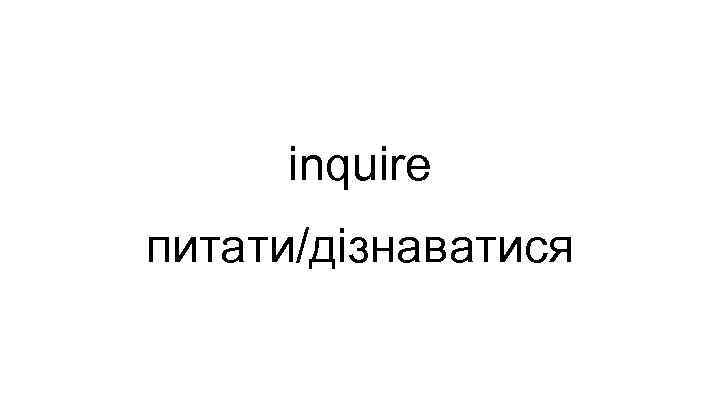 inquire

питати/дізнаватися